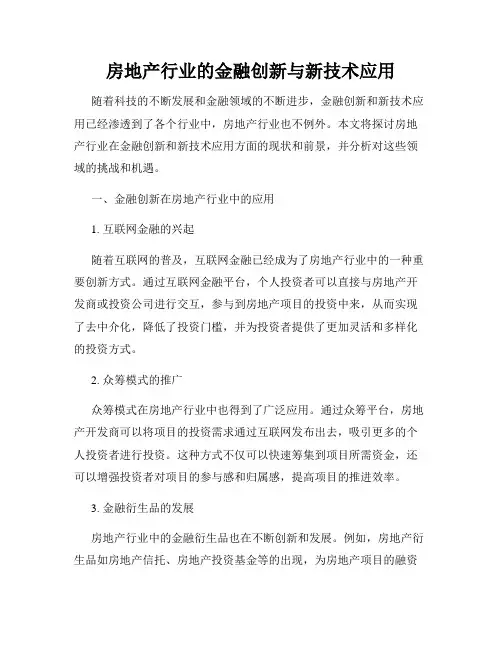 房地产行业的金融创新与新技术应用

随着科技的不断发展和金融领域的不断进步，金融创新和新技术应用已经渗透到了各个行业中，房地产行业也不例外。本文将探讨房地产行业在金融创新和新技术应用方面的现状和前景，并分析对这些领域的挑战和机遇。

一、金融创新在房地产行业中的应用

1. 互联网金融的兴起

随着互联网的普及，互联网金融已经成为了房地产行业中的一种重要创新方式。通过互联网金融平台，个人投资者可以直接与房地产开发商或投资公司进行交互，参与到房地产项目的投资中来，从而实现了去中介化，降低了投资门槛，并为投资者提供了更加灵活和多样化的投资方式。

2. 众筹模式的推广

众筹模式在房地产行业中也得到了广泛应用。通过众筹平台，房地产开发商可以将项目的投资需求通过互联网发布出去，吸引更多的个人投资者进行投资。这种方式不仅可以快速筹集到项目所需资金，还可以增强投资者对项目的参与感和归属感，提高项目的推进效率。

3. 金融衍生品的发展

房地产行业中的金融衍生品也在不断创新和发展。例如，房地产衍生品如房地产信托、房地产投资基金等的出现，为房地产项目的融资